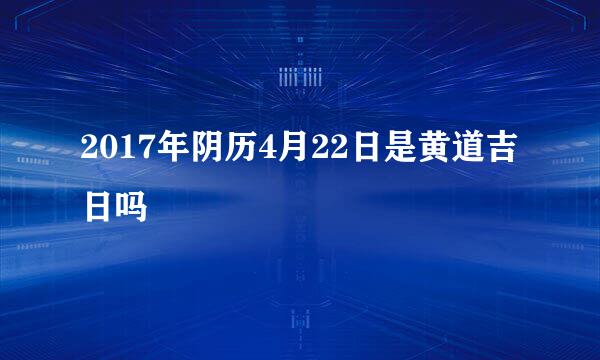 2017年阴历4月22日是黄道吉日吗